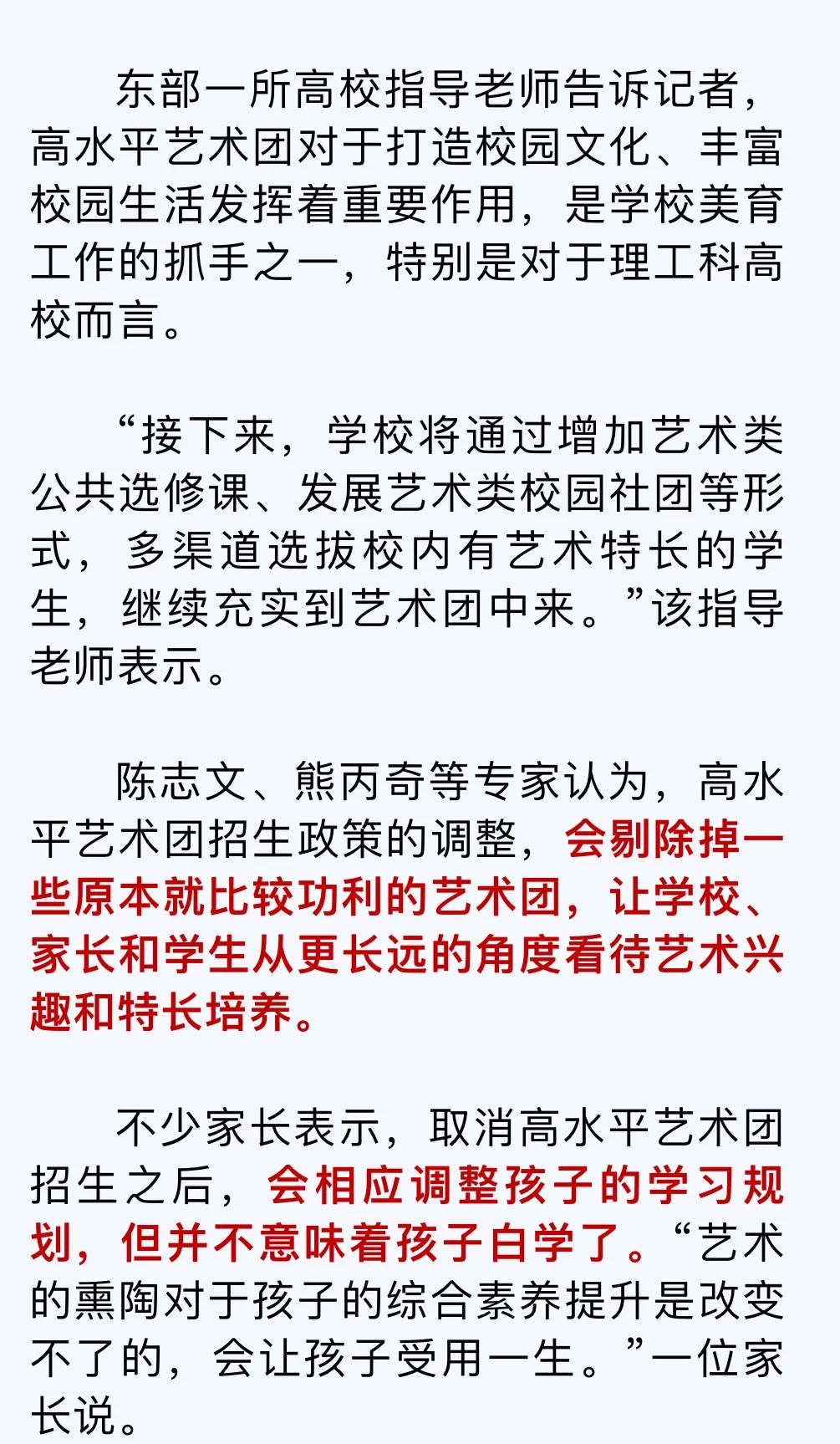 东部一所高校指导老师告诉记者，高水平艺术团对于打造校园文化、丰富校园生活发挥着重要作用，是学校美育工作的抓手之一，特别是对于理工科高校而言。

“接下来，学校将通过增加艺术类公共选修课、发展艺术类校园社团等形式，多渠道选拔校内有艺术特长的学生，继续充实到艺术团中来。”该指导老师表示。

陈志文、熊丙奇等专家认为，高水平艺术团招生政策的调整，会剔除掉一些原本就比较功利的艺术团，让学校、家长和学生从更长远的角度看待艺术兴趣和特长培养。

不少家长表示，取消高水平艺术团招生之后，会相应调整孩子的学习规划，但并不意味着孩子白学了。“艺术的熏陶对于孩子的综合素养提升是改变不了的，会让孩子受用一生。”一位家长说。